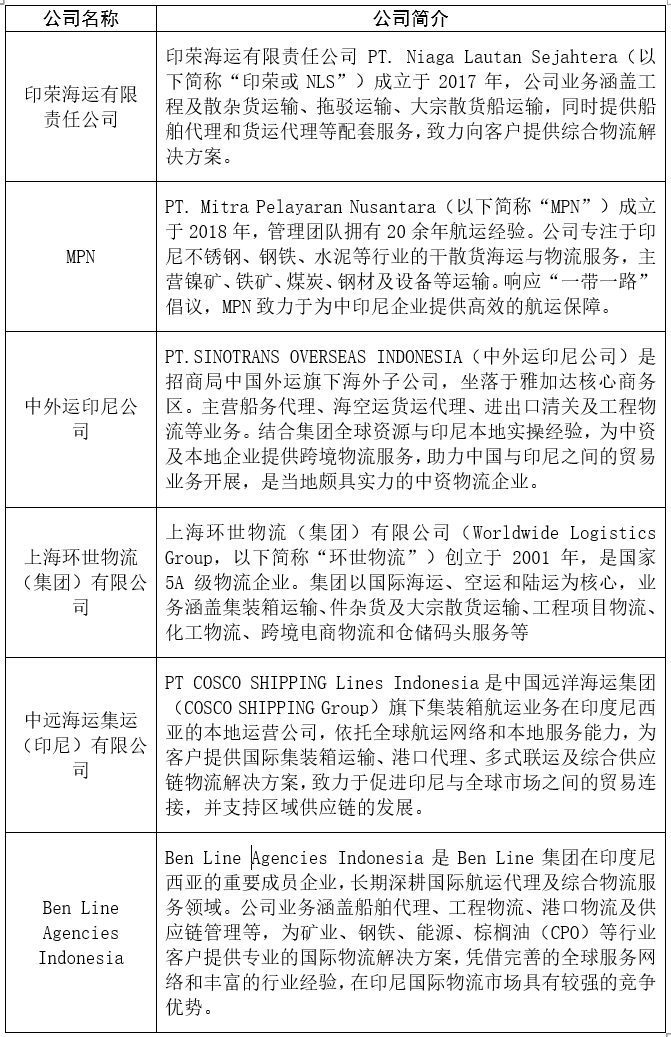 | 公司名称 | 公司简介 |
|---|---|
| 印荣海运有限责任公司 | 印荣海运有限责任公司 PT. Niaga Lautan Sejahtera（以下简称“印荣或 NLS”）成立于 2017 年，公司业务涵盖工程及散杂货运输、拖驳运输、大宗散货船运输，同时提供船舶代理和货运代理等配套服务，致力向客户提供综合物流解决方案。 |
| MPN | PT. Mitra Pelayaran Nusantara（以下简称“MPN”）成立于 2018 年，管理团队拥有 20 余年航运经验。公司专注于印尼不锈钢、钢铁、水泥等行业的干散货海运与物流服务，主营镍矿、铁矿、煤炭、钢材及设备等运输。响应“一带一路”倡议，MPN 致力于为中印尼企业提供高效的航运保障。 |
| 中外运印尼公司 | PT.SINOTRANS OVERSEAS INDONESIA（中外运印尼公司）是招商局中国外运旗下海外子公司，坐落于雅加达核心商务区。主营船务代理、海空运货运代理、进出口清关及工程物流等业务。结合集团全球资源与印尼本地实操经验，为中资及本地企业提供跨境物流服务，助力中国与印尼之间的贸易业务开展，是当地颇具实力的中资物流企业。 |
| 上海环世物流（集团）有限公司 | 上海环世物流（集团）有限公司（Worldwide Logistics Group，以下简称“环世物流”）创立于 2001 年，是国家 5A 级物流企业。集团以国际海运、空运和陆运为核心，业务涵盖集装箱运输、件杂货及大宗散货运输、工程项目物流、化工物流、跨境电商物流和仓储码头服务等 |
| 中远海运集运（印尼）有限公司 | PT COSCO SHIPPING Lines Indonesia 是中国远洋海运集团（COSCO SHIPPING Group）旗下集装箱航运业务在印度尼西亚的本地运营公司，依托全球航运网络和本地服务能力，为客户提供国际集装箱运输、港口代理、多式联运及综合供应链物流解决方案，致力于促进印尼与全球市场之间的贸易连接，并支持区域供应链的发展。 |
| Ben Line Agencies Indonesia | Ben Line Agencies Indonesia 是 Ben Line 集团在印度尼西亚的重要成员企业，长期深耕国际航运代理及综合物流服务领域。公司业务涵盖船舶代理、工程物流、港口物流及供应链管理等，为矿业、钢铁、能源、棕榈油（CPO）等行业客户提供专业的国际物流解决方案，凭借完善的全球服务网络和丰富的行业经验，在印尼国际物流市场具有较强的竞争优势。 |